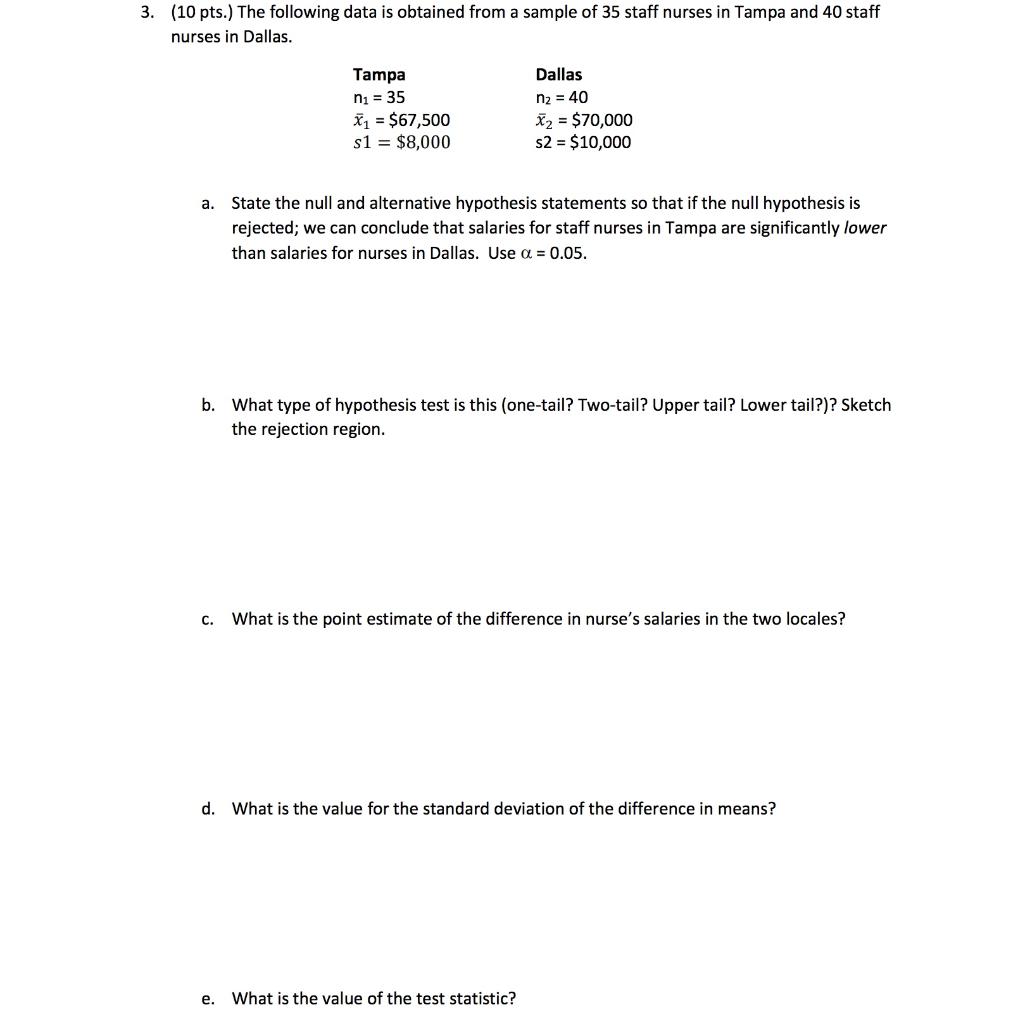 3. (10 pts.) The following data is obtained from a sample of 35 staff nurses in Tampa and 40 staff nurses in Dallas.

| Tampa | Dallas |
|---|---|
| $n_1 = 35$ | $n_2 = 40$ |
| $\bar{x}_1 = \$67,500$ | $\bar{x}_2 = \$70,000$ |
| $s1 = \$8,000$ | $s2 = \$10,000$ |

a. State the null and alternative hypothesis statements so that if the null hypothesis is rejected; we can conclude that salaries for staff nurses in Tampa are significantly lower than salaries for nurses in Dallas. Use $\alpha = 0.05$.

b. What type of hypothesis test is this (one-tail? Two-tail? Upper tail? Lower tail?)? Sketch the rejection region.

c. What is the point estimate of the difference in nurse's salaries in the two locales?

d. What is the value for the standard deviation of the difference in means?

e. What is the value of the test statistic?